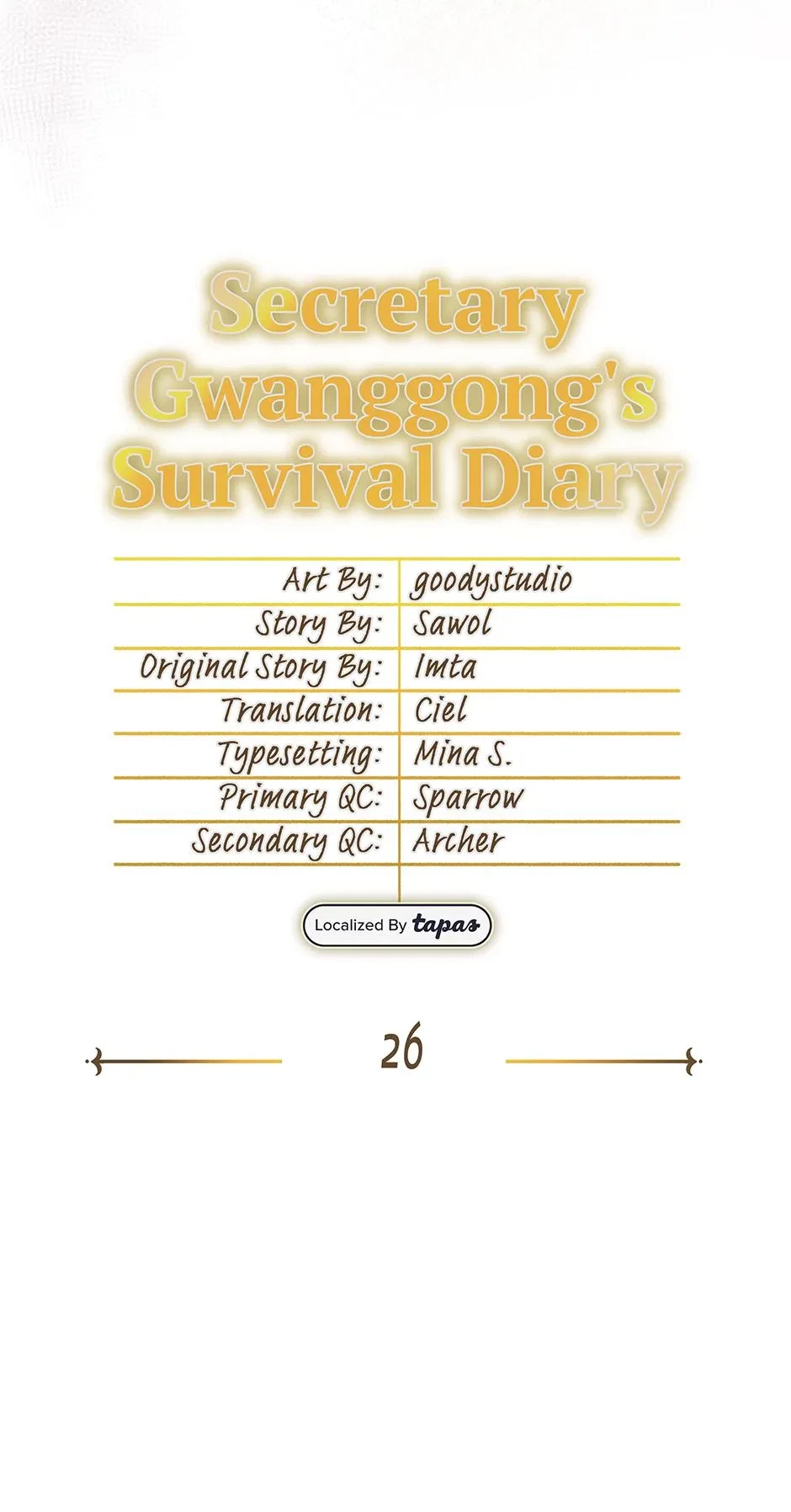 Secretary Gwanggong's Survival Diary

Art By: goodystudio
Story By: Sawol
Original Story By: Imta
Translation: Ciel
Typesetting: Mina S.
Primary QC: Sparrow
Secondary QC: Archer

Localized By tapas

26